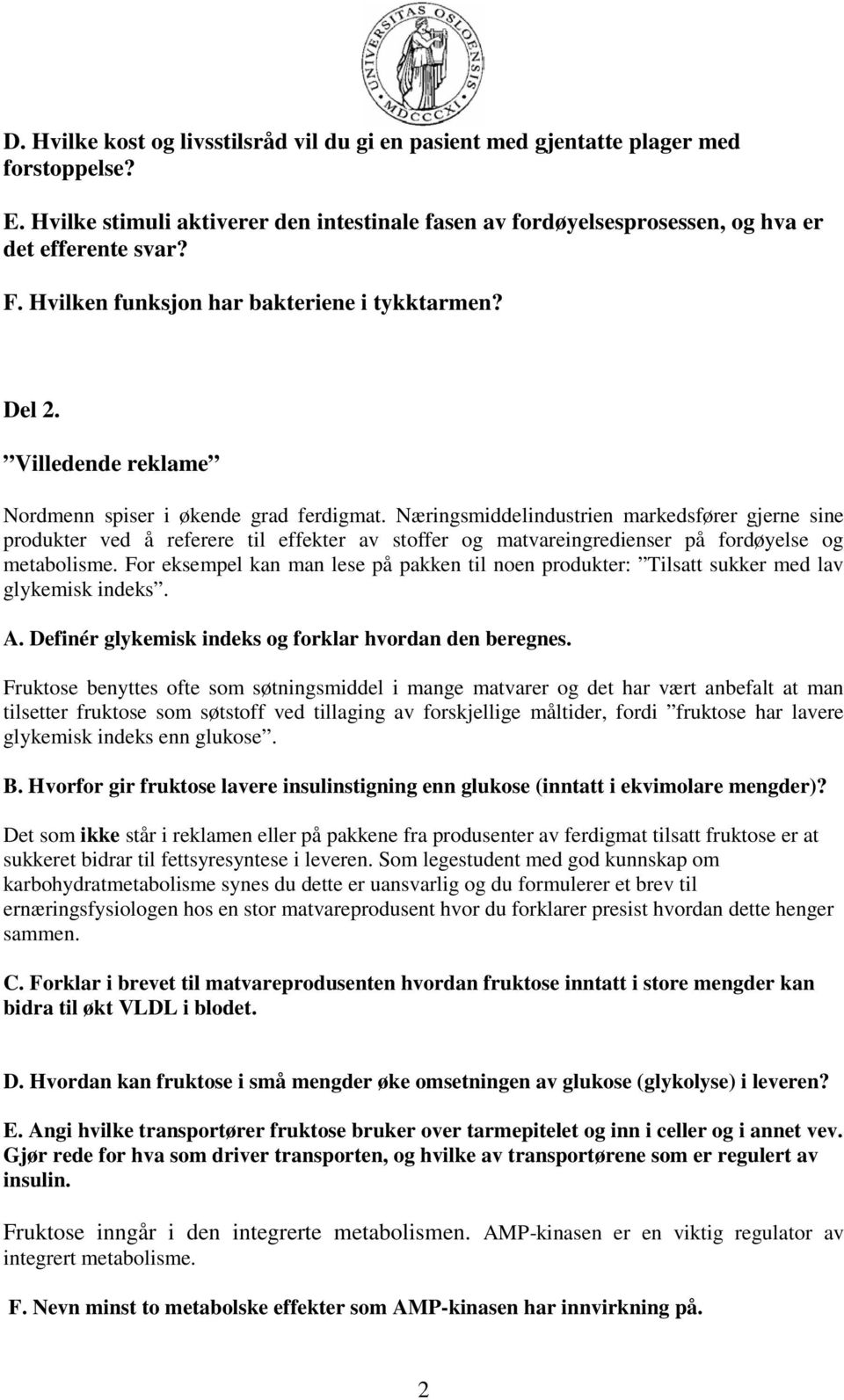 UNIVERSITAS OSLOENSIS
MDCCCXI

D. Hvilke kost og livsstilsråd vil du gi en pasient med gjentatte plager med forstoppelse?

E. Hvilke stimuli aktiverer den intestinale fasen av fordøyelsesprosessen, og hva er det efferente svar?

F. Hvilken funksjon har bakteriene i tykktarmen?

Del 2.

”Villedende reklame”

Nordmenn spiser i økende grad ferdigmat. Næringsmiddelindustrien markedsfører gjerne sine produkter ved å referere til effekter av stoffer og matvareingredienser på fordøyelse og metabolisme. For eksempel kan man lese på pakken til noen produkter: ”Tilsatt sukker med lav glykemisk indeks”.

A. Definér glykemisk indeks og forklar hvordan den beregnes.

Fruktose benyttes ofte som søtningsmiddel i mange matvarer og det har vært anbefalt at man tilsetter fruktose som søtstoff ved tillaging av forskjellige måltider, fordi ”fruktose har lavere glykemisk indeks enn glukose”.

B. Hvorfor gir fruktose lavere insulinstigning enn glukose (inntatt i ekvimolare mengder)?

Det som ikke står i reklamen eller på pakkene fra produsenter av ferdigmat tilsatt fruktose er at sukkeret bidrar til fettsyresyntese i leveren. Som legestudent med god kunnskap om karbohydratmetabolisme synes du dette er uansvarlig og du formulerer et brev til ernæringsfysiologen hos en stor matvareprodusent hvor du forklarer presist hvordan dette henger sammen.

C. Forklar i brevet til matvareprodusenten hvordan fruktose inntatt i store mengder kan bidra til økt VLDL i blodet.

D. Hvordan kan fruktose i små mengder øke omsetningen av glukose (glykolyse) i leveren?

E. Angi hvilke transportører fruktose bruker over tarmepitelet og inn i celler og i annet vev. Gjør rede for hva som driver transporten, og hvilke av transportørene som er regulert av insulin.

Fruktose inngår i den integrerte metabolismen. AMP-kinasen er en viktig regulator av integrert metabolisme.

F. Nevn minst to metabolske effekter som AMP-kinasen har innvirkning på.

2